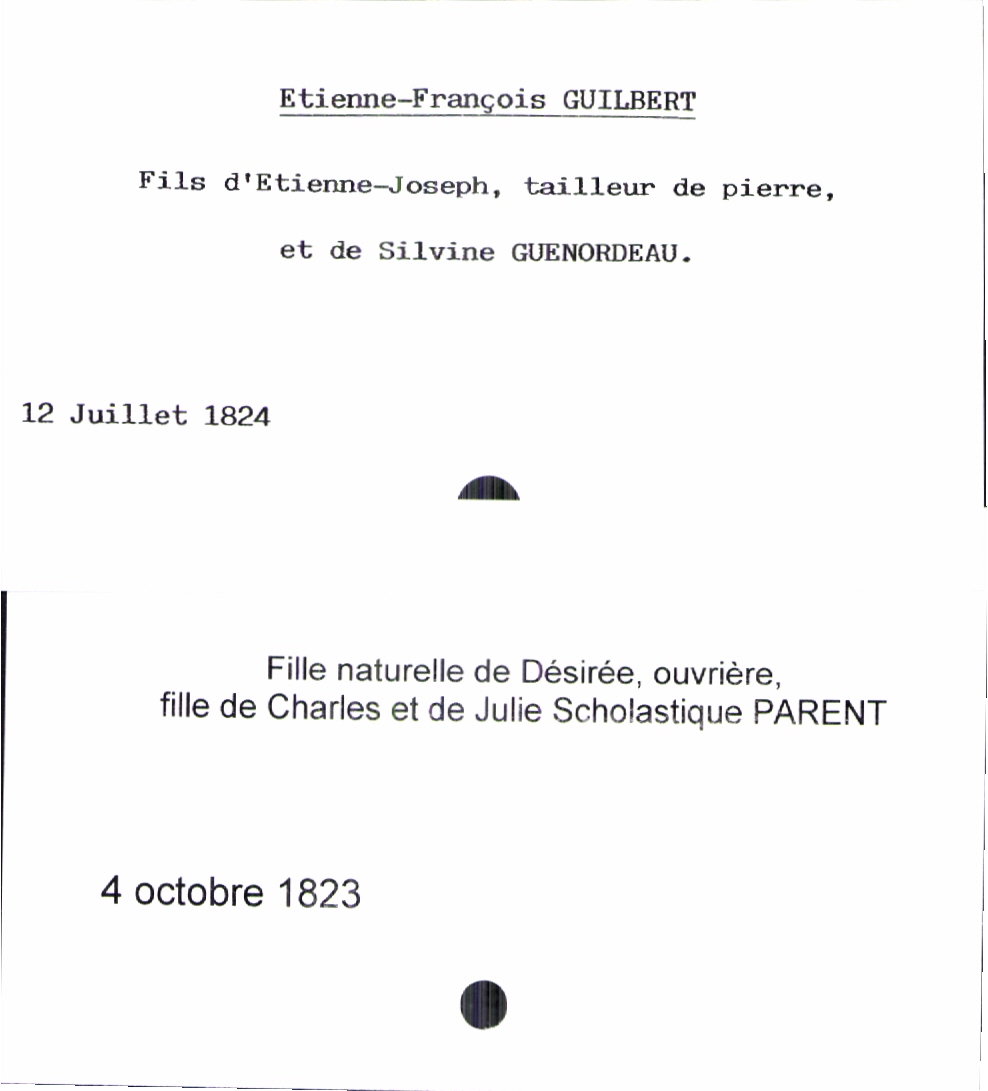 Etienne-François GUILBERT

Fils d'Etienne-Joseph, tailleur de pierre,

et de Silvine GUENORDEAU.

12 Juillet 1824

Fille naturelle de Désirée, ouvrière,
fille de Charles et de Julie Scholastique PARENT

4 octobre 1823